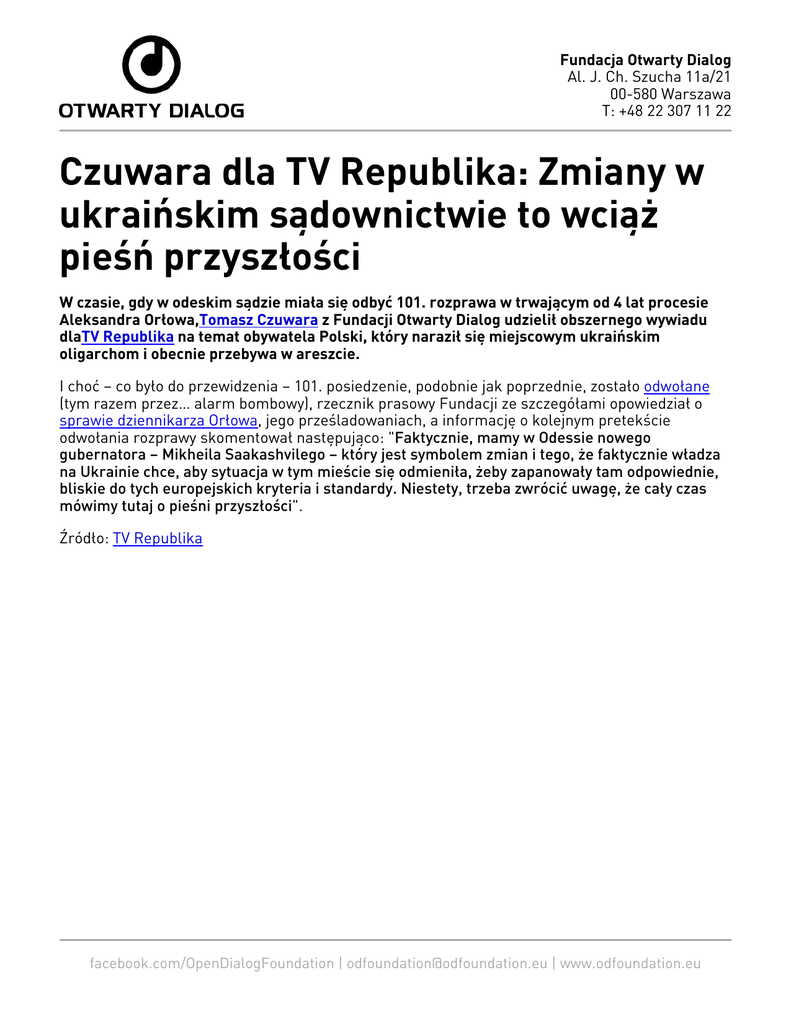 OTWARTY DIALOG

Fundacja Otwarty Dialog
Al. J. Ch. Szucha 11a/21
00-580 Warszawa
T: +48 22 307 11 22

Czuwara dla TV Republika: Zmiany w ukraińskim sądownictwie to wciąż pieśń przyszłości

W czasie, gdy w odeskim sądzie miała się odbyć 101. rozprawa w trwającym od 4 lat procesie Aleksandra Orłowa,Tomasz Czuwara z Fundacji Otwarty Dialog udzielił obszernego wywiadu dlaTV Republika na temat obywatela Polski, który naraził się miejscowym ukraińskim oligarchom i obecnie przebywa w areszcie.

I choć – co było do przewidzenia – 101. posiedzenie, podobnie jak poprzednie, zostało odwołane (tym razem przez... alarm bombowy), rzecznik prasowy Fundacji ze szczegółami opowiedział o sprawie dziennikarza Orłowa, jego prześladowaniach, a informację o kolejnym pretekście odwołania rozprawy skomentował następująco: "Faktycznie, mamy w Odessie nowego gubernatora – Mikheila Saakashvilego – który jest symbolem zmian i tego, że faktycznie władza na Ukrainie chce, aby sytuacja w tym mieście się odmieniła, żeby zapanowały tam odpowiednie, bliskie do tych europejskich kryteria i standardy. Niestety, trzeba zwrócić uwagę, że cały czas mówimy tutaj o pieśni przyszłości".

Źródło: TV Republika

facebook.com/OpenDialogFoundation | odfoundation@odfoundation.eu | www.odfoundation.eu